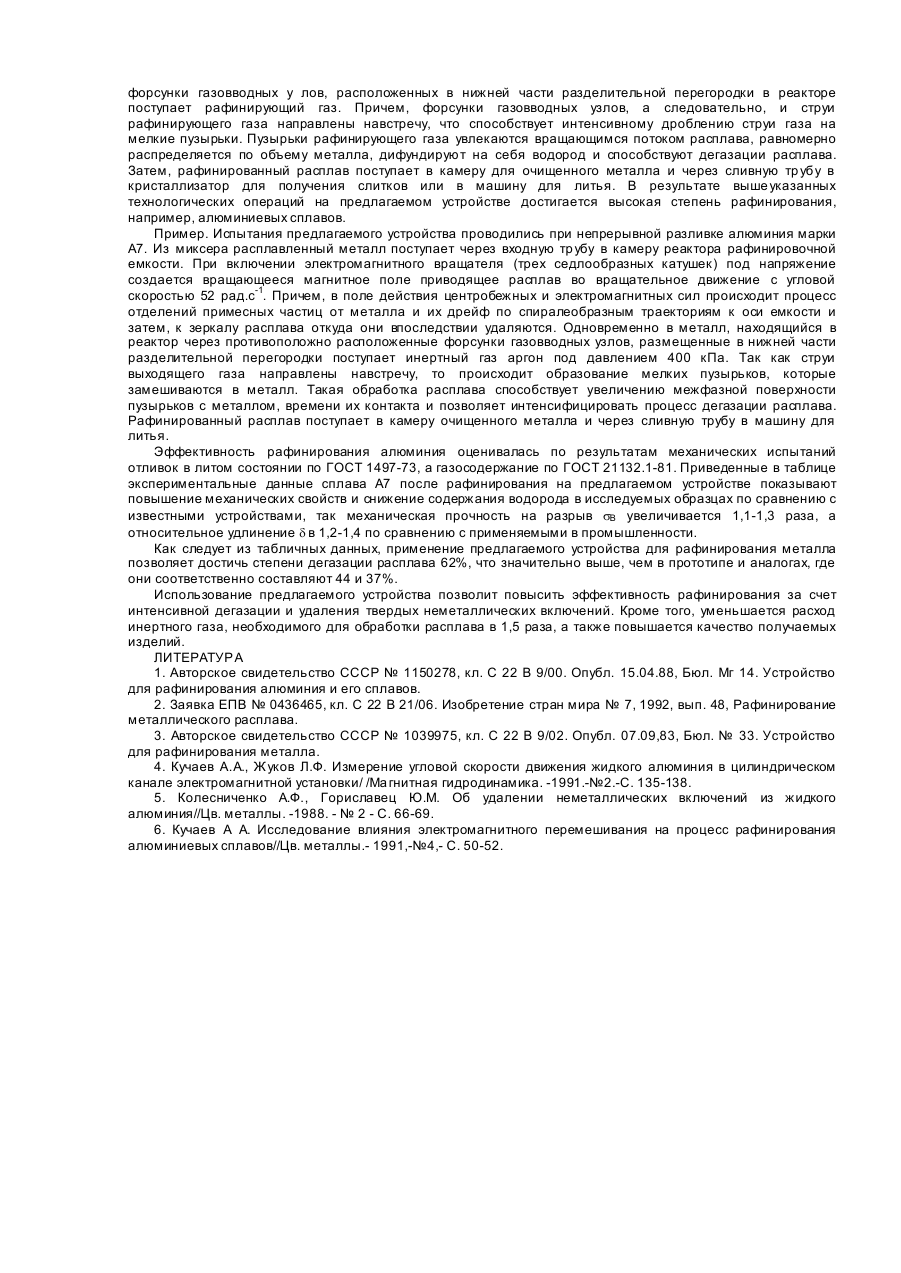 форсунки газовводных у лов, расположенных в нижней части разделительной перегородки в реакторе поступает рафинирующий газ. Причем, форсунки газовводных узлов, а следовательно, и струи рафинирующего газа направлены навстречу, что способствует интенсивному дроблению струи газа на мелкие пузырьки. Пузырьки рафинирующего газа увлекаются вращающимся потоком расплава, равномерно распределяется по объему металла, дифундируют на себя водород и способствуют дегазации расплава. Затем, рафинированный расплав поступает в камеру для очищенного металла и через сливную трубу в кристаллизатор для получения слитков или в машину для литья. В результате вышеуказанных технологических операций на предлагаемом устройстве достигается высокая степень рафинирования, например, алюминиевых сплавов.

Пример. Испытания предлагаемого устройства проводились при непрерывной разливке алюминия марки А7. Из миксера расплавленный металл поступает через входную трубу в камеру реактора рафинировочной емкости. При включении электромагнитного вращателя (трех седлообразных катушек) под напряжение создается вращающееся магнитное поле приводящее расплав во вращательное движение с угловой скоростью 52 рад.с$^{-1}$. Причем, в поле действия центробежных и электромагнитных сил происходит процесс отделений примесных частиц от металла и их дрейф по спиралеобразным траекториям к оси емкости и затем, к зеркалу расплава откуда они впоследствии удаляются. Одновременно в металл, находящийся в реактор через противоположно расположенные форсунки газовводных узлов, размещенные в нижней части разделительной перегородки поступает инертный газ аргон под давлением 400 кПа. Так как струи выходящего газа направлены навстречу, то происходит образование мелких пузырьков, которые замешиваются в металл. Такая обработка расплава способствует увеличению межфазной поверхности пузырьков с металлом, времени их контакта и позволяет интенсифицировать процесс дегазации расплава. Рафинированный расплав поступает в камеру очищенного металла и через сливную трубу в машину для литья.

Эффективность рафинирования алюминия оценивалась по результатам механических испытаний отливок в литом состоянии по ГОСТ 1497-73, а газосодержание по ГОСТ 21132.1-81. Приведенные в таблице экспериментальные данные сплава А7 после рафинирования на предлагаемом устройстве показывают повышение механических свойств и снижение содержания водорода в исследуемых образцах по сравнению с известными устройствами, так механическая прочность на разрыв $\sigma_B$ увеличивается 1,1-1,3 раза, а относительное удлинение $\delta$ в 1,2-1,4 по сравнению с применяемыми в промышленности.

Как следует из табличных данных, применение предлагаемого устройства для рафинирования металла позволяет достичь степени дегазации расплава 62%, что значительно выше, чем в прототипе и аналогах, где они соответственно составляют 44 и 37%.

Использование предлагаемого устройства позволит повысить эффективность рафинирования за счет интенсивной дегазации и удаления твердых неметаллических включений. Кроме того, уменьшается расход инертного газа, необходимого для обработки расплава в 1,5 раза, а также повышается качество получаемых изделий.

ЛИТЕРАТУРА

1. Авторское свидетельство СССР № 1150278, кл. С 22 В 9/00. Опубл. 15.04.88, Бюл. Мг 14. Устройство для рафинирования алюминия и его сплавов.

2. Заявка ЕПВ № 0436465, кл. С 22 В 21/06. Изобретение стран мира № 7, 1992, вып. 48, Рафинирование металлического расплава.

3. Авторское свидетельство СССР № 1039975, кл. С 22 В 9/02. Опубл. 07.09,83, Бюл. № 33. Устройство для рафинирования металла.

4. Кучаев А.А., Жуков Л.Ф. Измерение угловой скорости движения жидкого алюминия в цилиндрическом канале электромагнитной установки/ /Магнитная гидродинамика. -1991.-№2.-С. 135-138.

5. Колесниченко А.Ф., Гориславец Ю.М. Об удалении неметаллических включений из жидкого алюминия//Цв. металлы. -1988. - № 2 - С. 66-69.

6. Кучаев А А. Исследование влияния электромагнитного перемешивания на процесс рафинирования алюминиевых сплавов//Цв. металлы.- 1991,-№4,- С. 50-52.